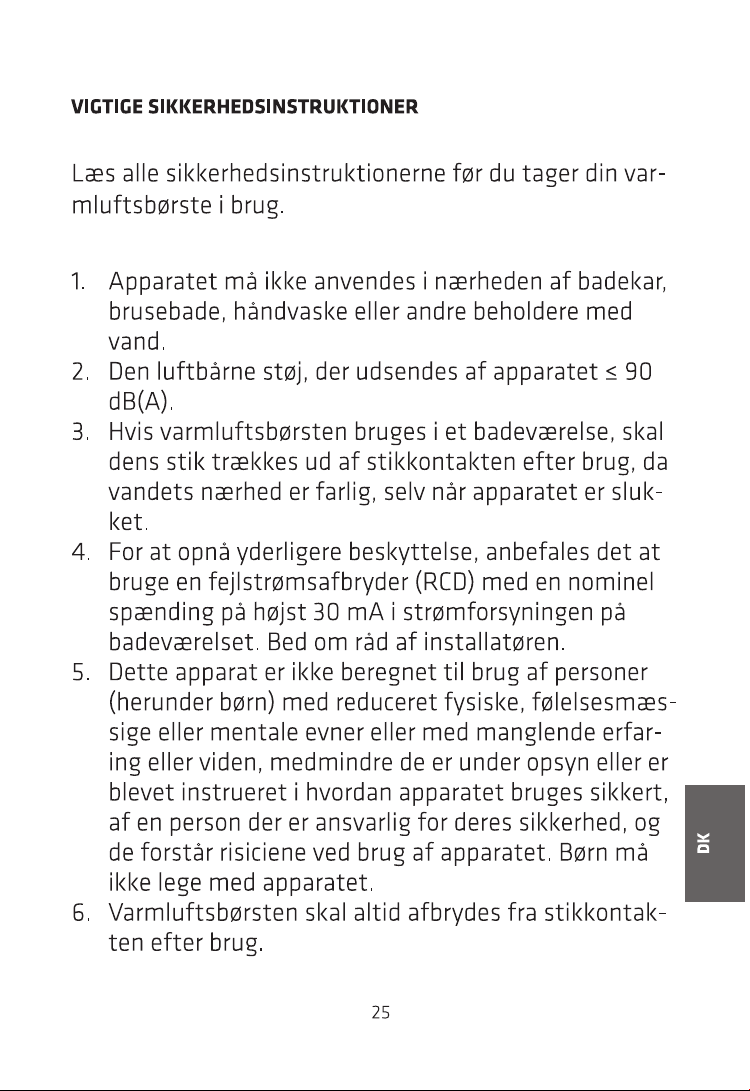 VIGTIGE SIKKERHEDSINSTRUKTIONER

Læs alle sikkerhedsinstruktionerne før du tager din varmluftsbørste i brug.

1. Apparatet må ikke anvendes i nærheden af badekar, brusebade, håndvaske eller andre beholdere med vand.
2. Den luftbårne støj, der udsendes af apparatet ≤ 90 dB(A).
3. Hvis varmluftsbørsten bruges i et badeværelse, skal dens stik trækkes ud af stikkontakten efter brug, da vandets nærhed er farlig, selv når apparatet er slukket.
4. For at opnå yderligere beskyttelse, anbefales det at bruge en fejlstrømsafbryder (RCD) med en nominel spænding på højst 30 mA i strømforsyningen på badeværelset. Bed om råd af installatøren.
5. Dette apparat er ikke beregnet til brug af personer (herunder børn) med reduceret fysiske, følelsesmæssige eller mentale evner eller med manglende erfaring eller viden, medmindre de er under opsyn eller er blevet instrueret i hvordan apparatet bruges sikkert, af en person der er ansvarlig for deres sikkerhed, og de forstår risiciene ved brug af apparatet. Børn må ikke lege med apparatet.
6. Varmluftsbørsten skal altid afbrydes fra stikkontakten efter brug.

DK

25